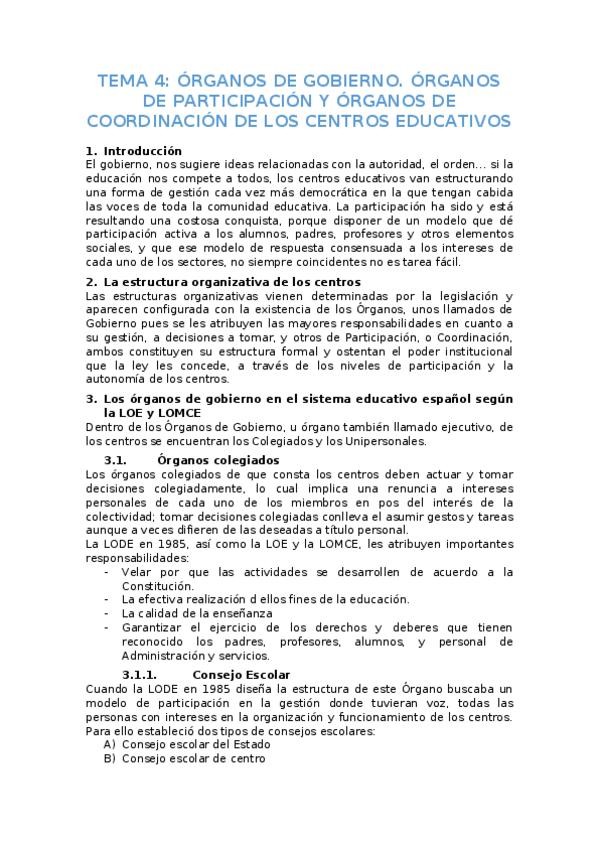 TEMA 4: ÓRGANOS DE GOBIERNO. ÓRGANOS DE PARTICIPACIÓN Y ÓRGANOS DE COORDINACIÓN DE LOS CENTROS EDUCATIVOS

1. Introducción
El gobierno, nos sugiere ideas relacionadas con la autoridad, el orden… si la educación nos compete a todos, los centros educativos van estructurando una forma de gestión cada vez más democrática en la que tengan cabida las voces de toda la comunidad educativa. La participación ha sido y está resultando una costosa conquista, porque disponer de un modelo que dé participación activa a los alumnos, padres, profesores y otros elementos sociales, y que ese modelo de respuesta consensuada a los intereses de cada uno de los sectores, no siempre coincidentes no es tarea fácil.

2. La estructura organizativa de los centros
Las estructuras organizativas vienen determinadas por la legislación y aparecen configurada con la existencia de los Órganos, unos llamados de Gobierno pues se les atribuyen las mayores responsabilidades en cuanto a su gestión, a decisiones a tomar, y otros de Participación, o Coordinación, ambos constituyen su estructura formal y ostentan el poder institucional que la ley les concede, a través de los niveles de participación y la autonomía de los centros.

3. Los órganos de gobierno en el sistema educativo español según la LOE y LOMCE
Dentro de los Órganos de Gobierno, u órgano también llamado ejecutivo, de los centros se encuentran los Colegiados y los Unipersonales.

3.1. Órganos colegiados
Los órganos colegiados de que consta los centros deben actuar y tomar decisiones colegiadamente, lo cual implica una renuncia a intereses personales de cada uno de los miembros en pos del interés de la colectividad; tomar decisiones colegiadas conlleva el asumir gestos y tareas aunque a veces difieren de las deseadas a título personal.
La LODE en 1985, así como la LOE y la LOMCE, les atribuyen importantes responsabilidades:
- Velar por que las actividades se desarrollen de acuerdo a la Constitución.
- La efectiva realización d ellos fines de la educación.
- La calidad de la enseñanza
- Garantizar el ejercicio de los derechos y deberes que tienen reconocido los padres, profesores, alumnos, y personal de Administración y servicios.

3.1.1. Consejo Escolar
Cuando la LODE en 1985 diseña la estructura de este Órgano buscaba un modelo de participación en la gestión donde tuvieran voz, todas las personas con intereses en la organización y funcionamiento de los centros.
Para ello estableció dos tipos de consejos escolares:
A) Consejo escolar del Estado
B) Consejo escolar de centro